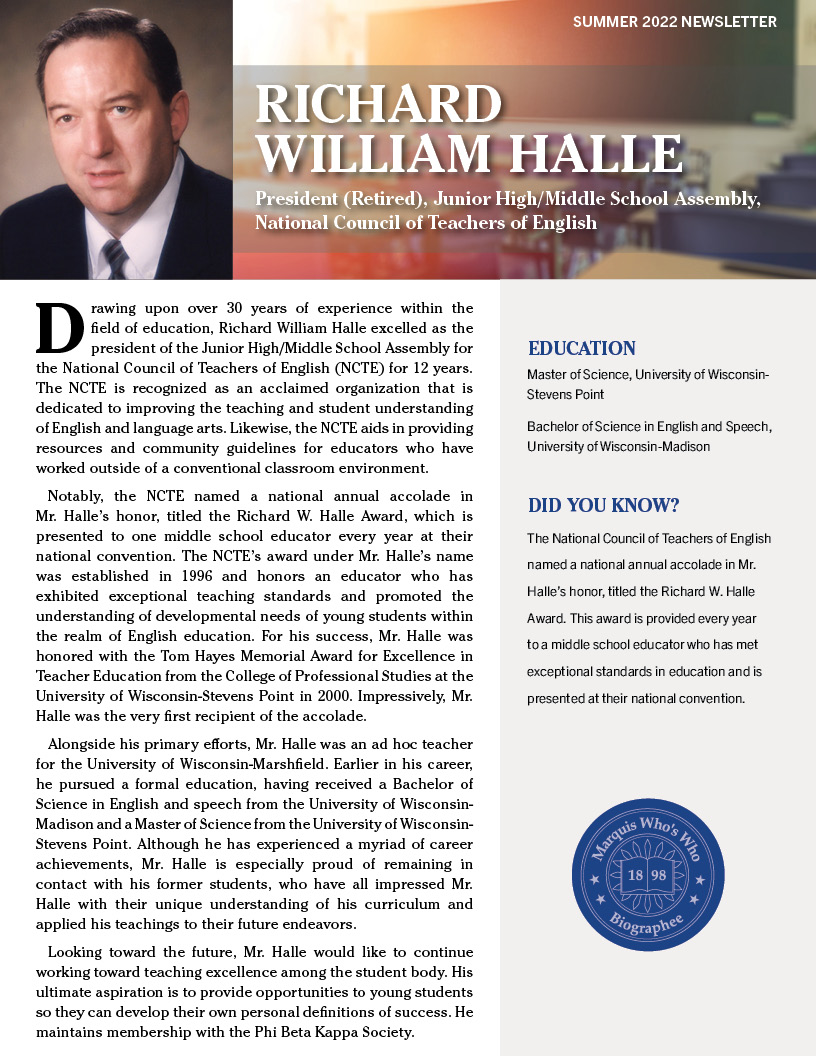 SUMMER 2022 NEWSLETTER

RICHARD WILLIAM HALLE

President (Retired), Junior High/Middle School Assembly, National Council of Teachers of English

Drawing upon over 30 years of experience within the field of education, Richard William Halle excelled as the president of the Junior High/Middle School Assembly for the National Council of Teachers of English (NCTE) for 12 years. The NCTE is recognized as an acclaimed organization that is dedicated to improving the teaching and student understanding of English and language arts. Likewise, the NCTE aids in providing resources and community guidelines for educators who have worked outside of a conventional classroom environment.

Notably, the NCTE named a national annual accolade in Mr. Halle's honor, titled the Richard W. Halle Award, which is presented to one middle school educator every year at their national convention. The NCTE's award under Mr. Halle's name was established in 1996 and honors an educator who has exhibited exceptional teaching standards and promoted the understanding of developmental needs of young students within the realm of English education. For his success, Mr. Halle was honored with the Tom Hayes Memorial Award for Excellence in Teacher Education from the College of Professional Studies at the University of Wisconsin-Stevens Point in 2000. Impressively, Mr. Halle was the very first recipient of the accolade.

Alongside his primary efforts, Mr. Halle was an ad hoc teacher for the University of Wisconsin-Marshfield. Earlier in his career, he pursued a formal education, having received a Bachelor of Science in English and speech from the University of Wisconsin-Madison and a Master of Science from the University of Wisconsin-Stevens Point. Although he has experienced a myriad of career achievements, Mr. Halle is especially proud of remaining in contact with his former students, who have all impressed Mr. Halle with their unique understanding of his curriculum and applied his teachings to their future endeavors.

Looking toward the future, Mr. Halle would like to continue working toward teaching excellence among the student body. His ultimate aspiration is to provide opportunities to young students so they can develop their own personal definitions of success. He maintains membership with the Phi Beta Kappa Society.

EDUCATION

Master of Science, University of Wisconsin-Stevens Point

Bachelor of Science in English and Speech, University of Wisconsin-Madison

DID YOU KNOW?

The National Council of Teachers of English named a national annual accolade in Mr. Halle's honor, titled the Richard W. Halle Award. This award is provided every year to a middle school educator who has met exceptional standards in education and is presented at their national convention.

Marquis Who's Who
18 98
Biographee